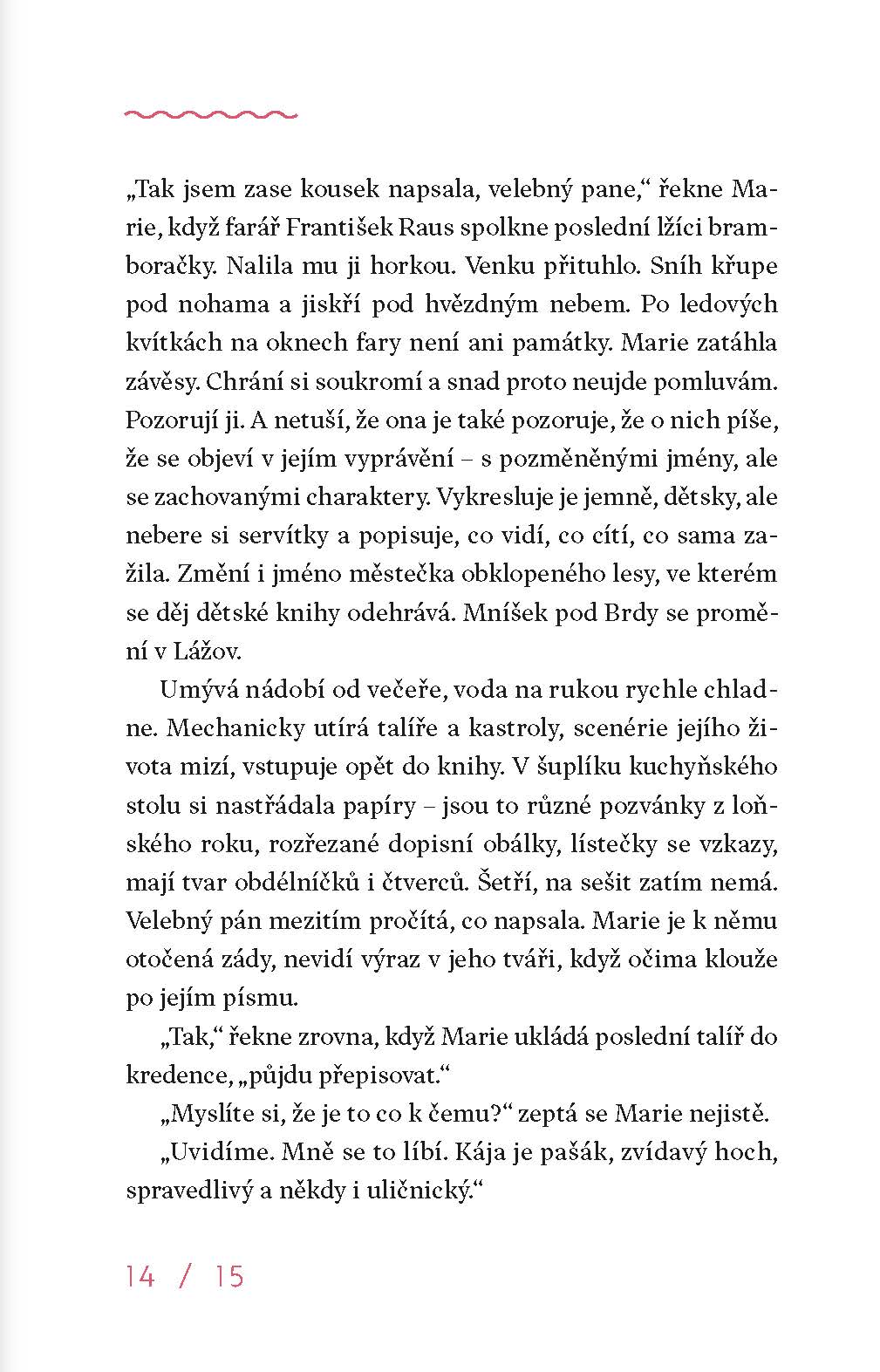 „Tak jsem zase kousek napsala, velebný pane," řekne Marie, když farář František Raus spolkne poslední lžíci bramboračky. Nalila mu ji horkou. Venku přituhlo. Sníh křupe pod nohama a jiskří pod hvězdným nebem. Po ledových kvítkách na oknech fary není ani památky. Marie zatáhla závěsy. Chrání si soukromí a snad proto neujde pomluvám. Pozorují ji. A netuší, že ona je také pozoruje, že o nich píše, že se objeví v jejím vyprávění – s pozměněnými jmény, ale se zachovanými charaktery. Vykresluje je jemně, dětsky, ale nebere si servítky a popisuje, co vidí, co cítí, co sama zažila. Změní i jméno městečka obklopeného lesy, ve kterém se děj dětské knihy odehrává. Mníšek pod Brdy se promění v Lážov.

Umývá nádobí od večeře, voda na rukou rychle chladne. Mechanicky utírá talíře a kastroly, scenérie jejího života mizí, vstupuje opět do knihy. V šuplíku kuchyňského stolu si nastřádala papíry – jsou to různé pozvánky z loňského roku, rozřezané dopisní obálky, lístečky se vzkazy, mají tvar obdélníčků i čtverců. Šetří, na sešit zatím nemá. Velebný pán mezitím pročítá, co napsala. Marie je k němu otočená zády, nevidí výraz v jeho tváři, když očima klouže po jejím písmu.

„Tak," řekne zrovna, když Marie ukládá poslední talíř do kredence, „půjdu přepisovat."

„Myslíte si, že je to co k čemu?" zeptá se Marie nejistě.

„Uvidíme. Mně se to líbí. Kája je pašák, zvídavý hoch, spravedlivý a někdy i uličnický."

14 / 15